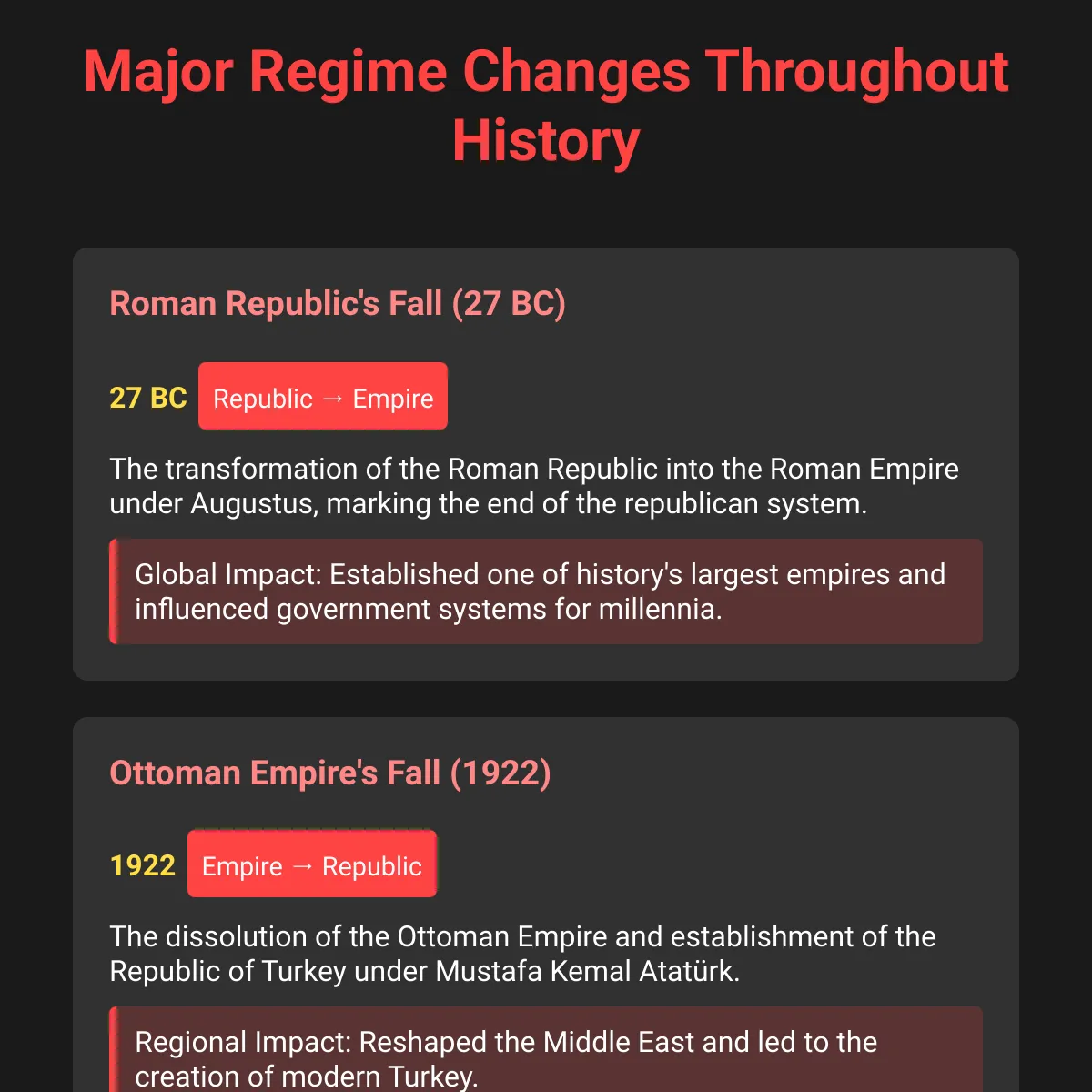 Major Regime Changes Throughout History

Roman Republic's Fall (27 BC)

27 BC Republic → Empire

The transformation of the Roman Republic into the Roman Empire under Augustus, marking the end of the republican system.

Global Impact: Established one of history's largest empires and influenced government systems for millennia.

Ottoman Empire's Fall (1922)

1922 Empire → Republic

The dissolution of the Ottoman Empire and establishment of the Republic of Turkey under Mustafa Kemal Atatürk.

Regional Impact: Reshaped the Middle East and led to the creation of modern Turkey.